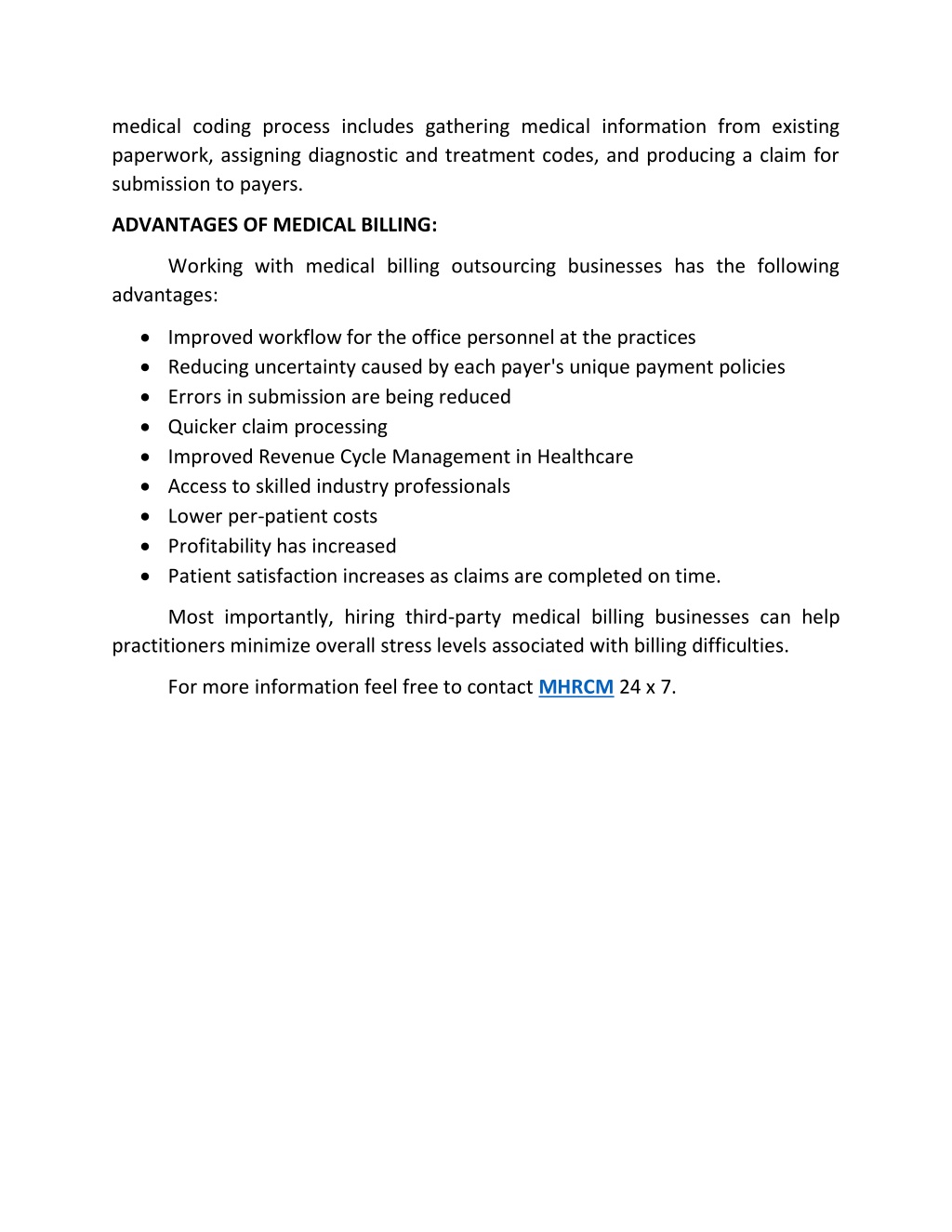 medical coding process includes gathering medical information from existing paperwork, assigning diagnostic and treatment codes, and producing a claim for submission to payers.

ADVANTAGES OF MEDICAL BILLING:

Working with medical billing outsourcing businesses has the following advantages:

- Improved workflow for the office personnel at the practices
- Reducing uncertainty caused by each payer's unique payment policies
- Errors in submission are being reduced
- Quicker claim processing
- Improved Revenue Cycle Management in Healthcare
- Access to skilled industry professionals
- Lower per-patient costs
- Profitability has increased
- Patient satisfaction increases as claims are completed on time.

Most importantly, hiring third-party medical billing businesses can help practitioners minimize overall stress levels associated with billing difficulties.

For more information feel free to contact MHRCM 24 x 7.